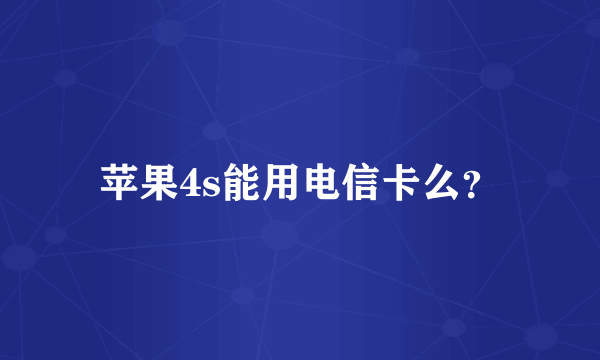 苹果4s能用电信卡么?